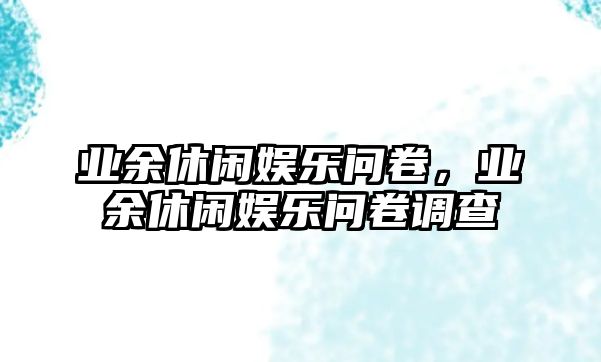 业余休闲娱乐问卷，业余休闲娱乐问卷调查